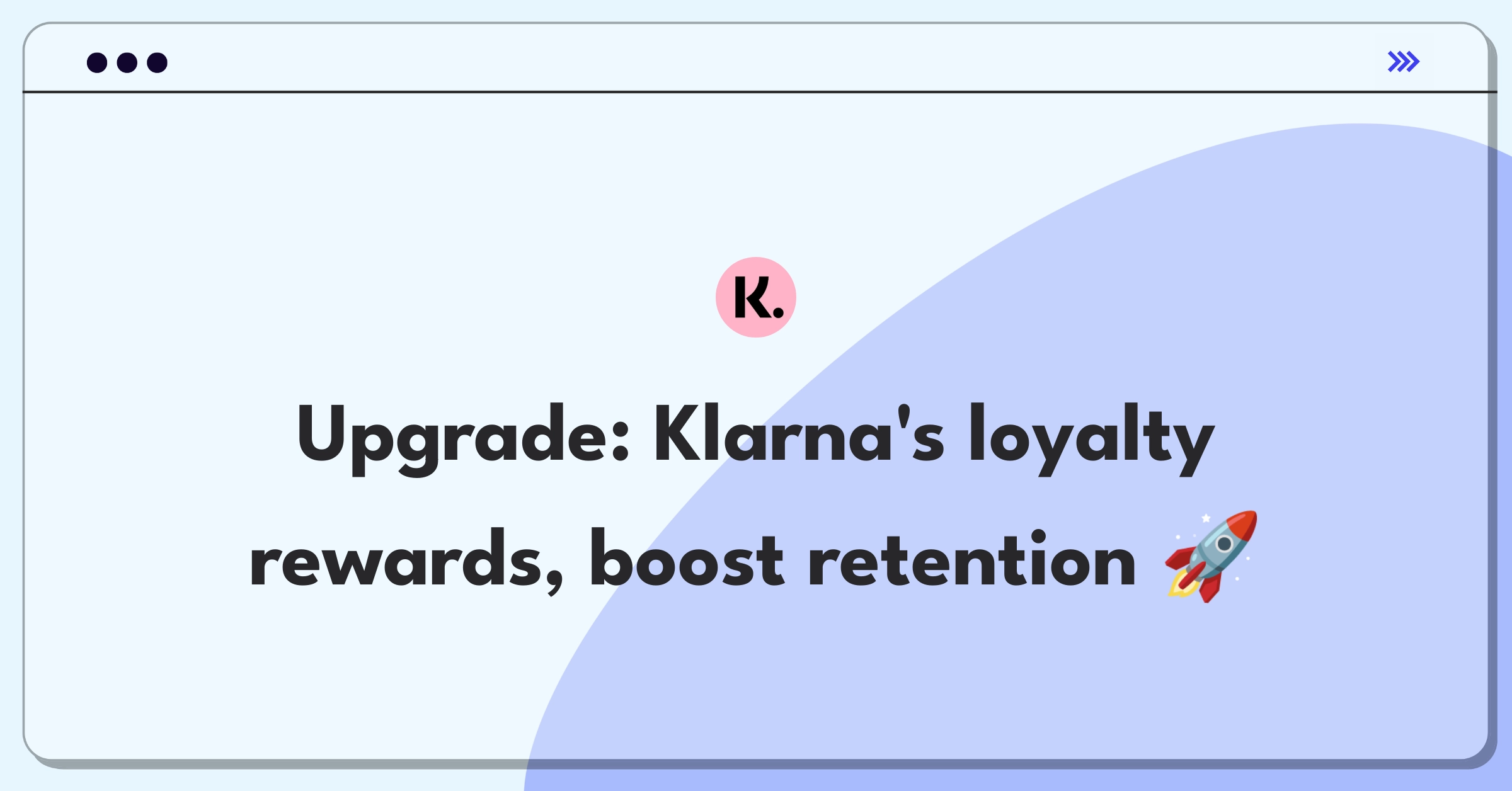 K.

Upgrade: Klarna's loyalty rewards, boost retention 🚀